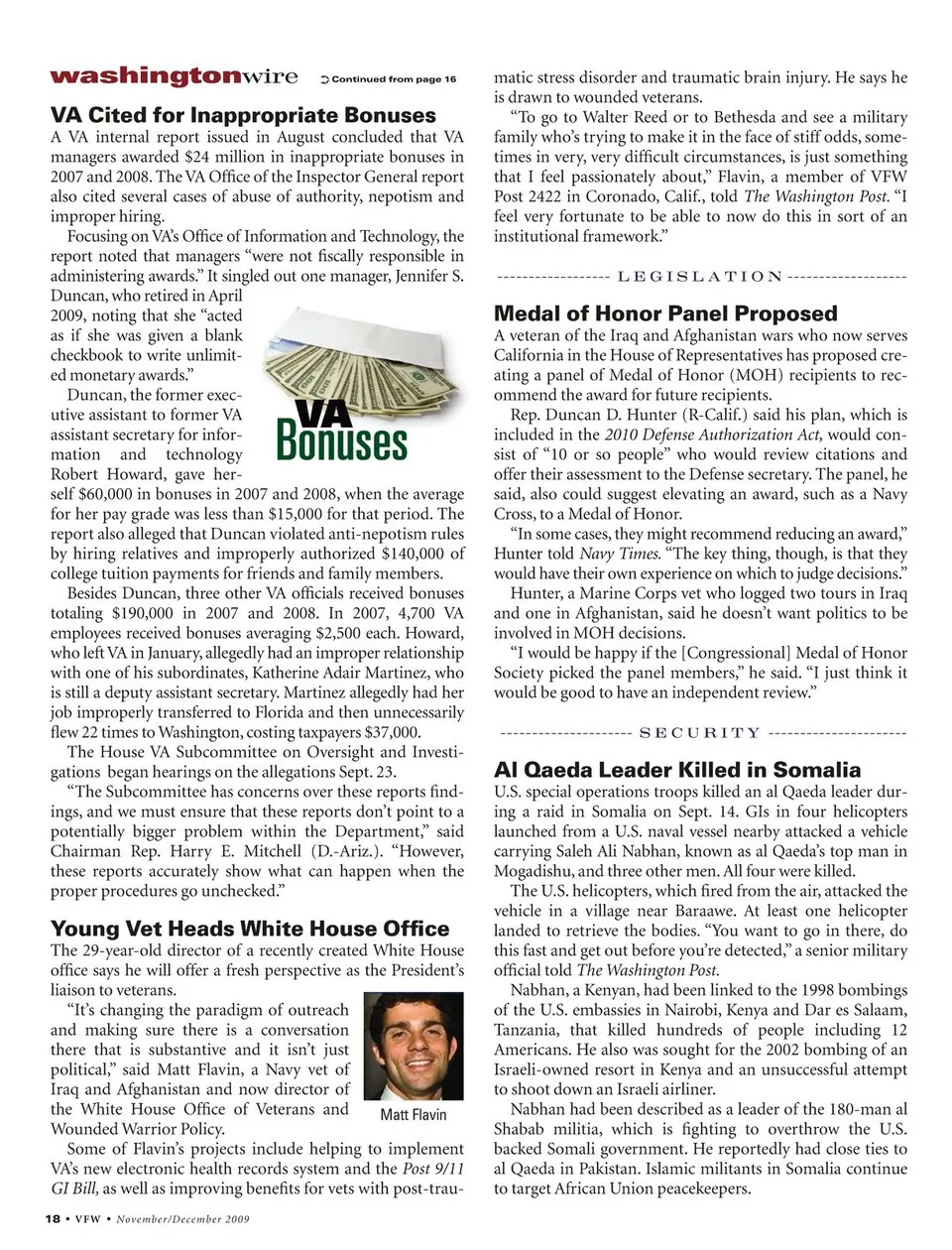 washingtonwire Continued from page 16

VA Cited for Inappropriate Bonuses

A VA internal report issued in August concluded that VA managers awarded $24 million in inappropriate bonuses in 2007 and 2008. The VA Office of the Inspector General report also cited several cases of abuse of authority, nepotism and improper hiring.

Focusing on VA's Office of Information and Technology, the report noted that managers "were not fiscally responsible in administering awards." It singled out one manager, Jennifer S. Duncan, who retired in April 2009, noting that she "acted as if she was given a blank checkbook to write unlimited monetary awards."

VA Bonuses

Duncan, the former executive assistant to former VA assistant secretary for information and technology Robert Howard, gave herself $60,000 in bonuses in 2007 and 2008, when the average for her pay grade was less than $15,000 for that period. The report also alleged that Duncan violated anti-nepotism rules by hiring relatives and improperly authorized $140,000 of college tuition payments for friends and family members.

Besides Duncan, three other VA officials received bonuses totaling $190,000 in 2007 and 2008. In 2007, 4,700 VA employees received bonuses averaging $2,500 each. Howard, who left VA in January, allegedly had an improper relationship with one of his subordinates, Katherine Adair Martinez, who is still a deputy assistant secretary. Martinez allegedly had her job improperly transferred to Florida and then unnecessarily flew 22 times to Washington, costing taxpayers $37,000.

The House VA Subcommittee on Oversight and Investigations began hearings on the allegations Sept. 23.

"The Subcommittee has concerns over these reports findings, and we must ensure that these reports don't point to a potentially bigger problem within the Department," said Chairman Rep. Harry E. Mitchell (D.-Ariz.). "However, these reports accurately show what can happen when the proper procedures go unchecked."

Young Vet Heads White House Office

The 29-year-old director of a recently created White House office says he will offer a fresh perspective as the President's liaison to veterans.

"It's changing the paradigm of outreach and making sure there is a conversation there that is substantive and it isn't just political," said Matt Flavin, a Navy vet of Iraq and Afghanistan and now director of the White House Office of Veterans and Wounded Warrior Policy.

Matt Flavin

Some of Flavin's projects include helping to implement VA's new electronic health records system and the Post 9/11 GI Bill, as well as improving benefits for vets with post-traumatic stress disorder and traumatic brain injury. He says he is drawn to wounded veterans.

"To go to Walter Reed or to Bethesda and see a military family who's trying to make it in the face of stiff odds, sometimes in very, very difficult circumstances, is just something that I feel passionately about," Flavin, a member of VFW Post 2422 in Coronado, Calif., told The Washington Post. "I feel very fortunate to be able to now do this in sort of an institutional framework."

LEGISLATION

Medal of Honor Panel Proposed

A veteran of the Iraq and Afghanistan wars who now serves California in the House of Representatives has proposed creating a panel of Medal of Honor (MOH) recipients to recommend the award for future recipients.

Rep. Duncan D. Hunter (R-Calif.) said his plan, which is included in the 2010 Defense Authorization Act, would consist of "10 or so people" who would review citations and offer their assessment to the Defense secretary. The panel, he said, also could suggest elevating an award, such as a Navy Cross, to a Medal of Honor.

"In some cases, they might recommend reducing an award," Hunter told Navy Times. "The key thing, though, is that they would have their own experience on which to judge decisions."

Hunter, a Marine Corps vet who logged two tours in Iraq and one in Afghanistan, said he doesn't want politics to be involved in MOH decisions.

"I would be happy if the [Congressional] Medal of Honor Society picked the panel members," he said. "I just think it would be good to have an independent review."

SECURITY

Al Qaeda Leader Killed in Somalia

U.S. special operations troops killed an al Qaeda leader during a raid in Somalia on Sept. 14. GIs in four helicopters launched from a U.S. naval vessel nearby attacked a vehicle carrying Saleh Ali Nabhan, known as al Qaeda's top man in Mogadishu, and three other men. All four were killed.

The U.S. helicopters, which fired from the air, attacked the vehicle in a village near Baraawe. At least one helicopter landed to retrieve the bodies. "You want to go in there, do this fast and get out before you're detected," a senior military official told The Washington Post.

Nabhan, a Kenyan, had been linked to the 1998 bombings of the U.S. embassies in Nairobi, Kenya and Dar es Salaam, Tanzania, that killed hundreds of people including 12 Americans. He also was sought for the 2002 bombing of an Israeli-owned resort in Kenya and an unsuccessful attempt to shoot down an Israeli airliner.

Nabhan had been described as a leader of the 180-man al Shabab militia, which is fighting to overthrow the U.S. backed Somali government. He reportedly had close ties to al Qaeda in Pakistan. Islamic militants in Somalia continue to target African Union peacekeepers.

18 • VFW • November/December 2009